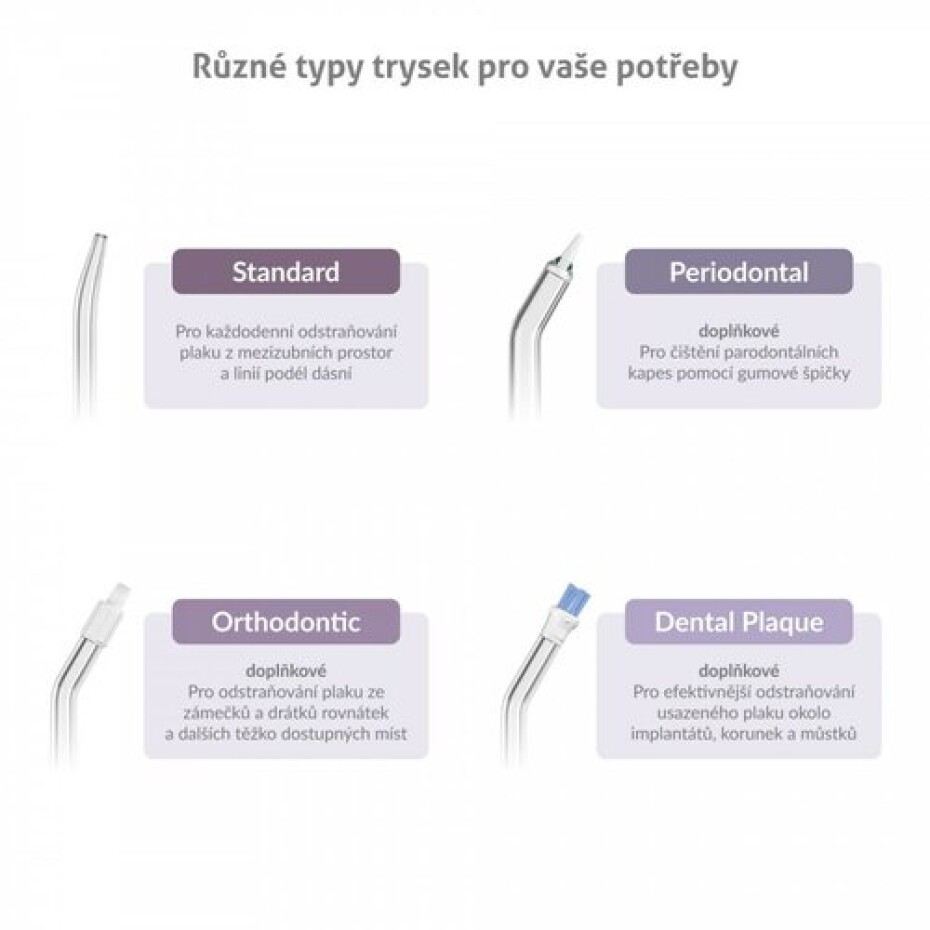 Různé typy trysek pro vaše potřeby

Standard

Pro každodenní odstraňování plaku z mezizubních prostor a linií podél dásní

Periodontal

doplňkové
Pro čištění parodontálních kapes pomocí gumové špičky

Orthodontic

doplňkové
Pro odstraňování plaku ze zámečků a drátků rovnátek a dalších těžko dostupných míst

Dental Plaque

doplňkové
Pro efektivnější odstraňování usazeného plaku okolo implantátů, korunek a můstků